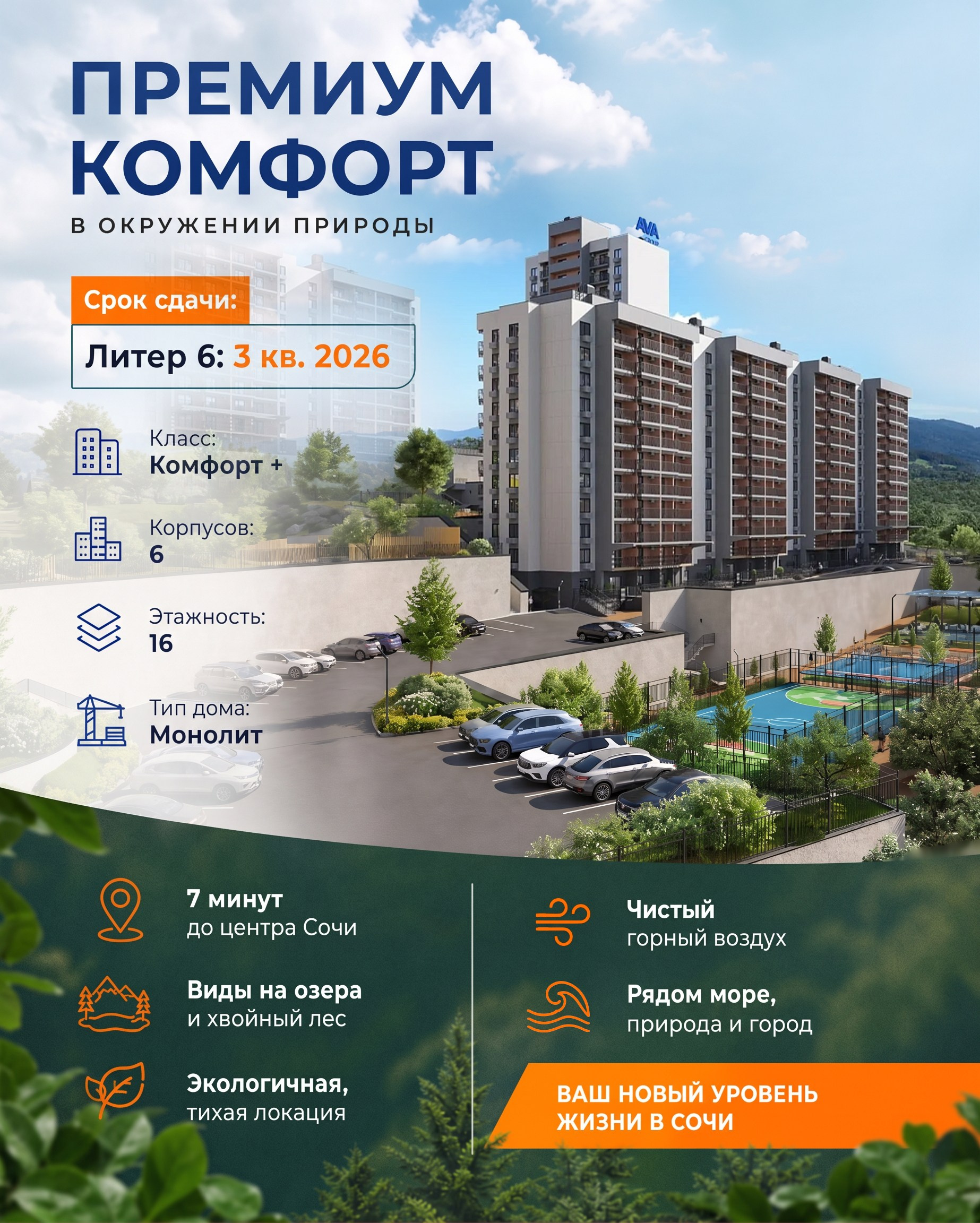 ПРЕМИУМ КОМФОРТ

В ОКРУЖЕНИИ ПРИРОДЫ

Срок сдачи:

Литер 6: 3 кв. 2026

Класс:
Комфорт +

Корпусов:
6

Этажность:
16

Тип дома:
Монолит

7 минут
до центра Сочи

Виды на озера
и хвойный лес

Экологичная,
тихая локация

Чистый
горный воздух

Рядом море,
природа и город

ВАШ НОВЫЙ УРОВЕНЬ
ЖИЗНИ В СОЧИ